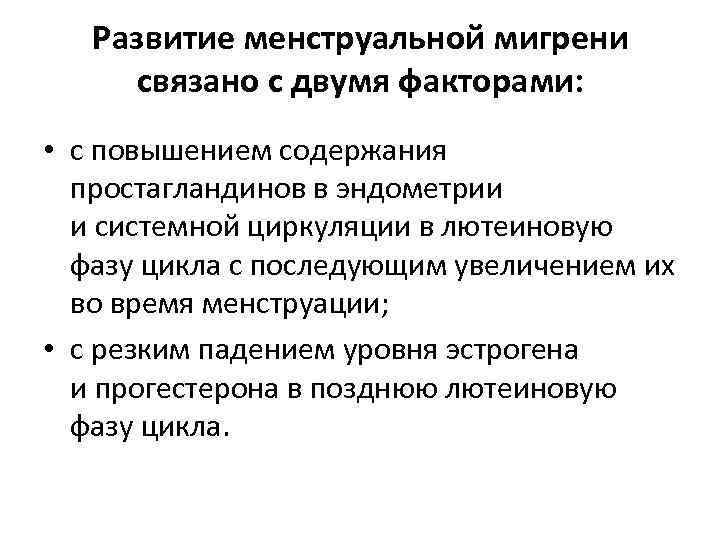 Развитие менструальной мигрени связано с двумя факторами:

• с повышением содержания простагландинов в эндометрии и системной циркуляции в лютеиновую фазу цикла с последующим увеличением их во время менструации;
• с резким падением уровня эстрогена и прогестерона в позднюю лютеиновую фазу цикла.